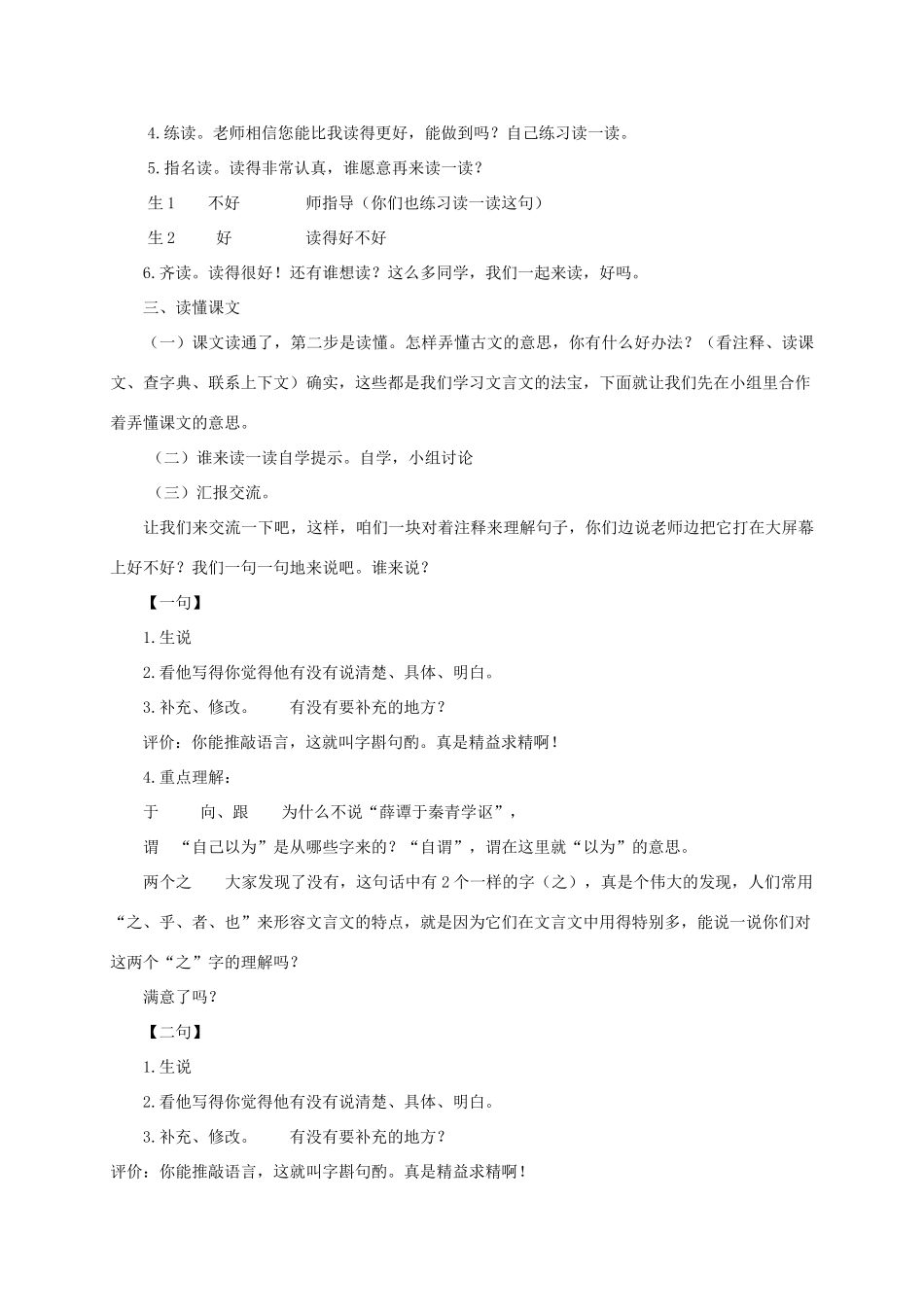 4.练读。老师相信您能比我读得更好，能做到吗？自己练习读一读。

5.指名读。读得非常认真，谁愿意再来读一读？

生1 不好 师指导（你们也练习读一读这句）

生2 好 读得好不好

6.齐读。读得很好！还有谁想读？这么多同学，我们一起来读，好吗。

三、读懂课文

（一）课文读通了，第二步是读懂。怎样弄懂古文的意思，你有什么好办法？（看注释、读课文、查字典、联系上下文）确实，这些都是我们学习文言文的法宝，下面就让我们先在小组里合作着弄懂课文的意思。

（二）谁来读一读自学提示。自学，小组讨论

（三）汇报交流。

让我们来交流一下吧，这样，咱们一块对着注释来理解句子，你们边说老师边把它打在大屏幕上好不好？我们一句一句地来说吧。谁来说？

【一句】

1.生说

2.看他写得你觉得他有没有说清楚、具体、明白。

3.补充、修改。 有没有要补充的地方？

评价：你能推敲语言，这就叫字斟句酌。真是精益求精啊！

4.重点理解：

于 向、跟 为什么不说“薛谭于秦青学讴”，

谓 “自己以为”是从哪些字来的？“自谓”，谓在这里就“以为”的意思。

两个之 大家发现了没有，这句话中有2个一样的字（之），真是个伟大的发现，人们常用“之、乎、者、也”来形容文言文的特点，就是因为它们在文言文中用得特别多，能说一说你们对这两个“之”字的理解吗？

满意了吗？

【二句】

1.生说

2.看他写得你觉得他有没有说清楚、具体、明白。

3.补充、修改。 有没有要补充的地方？

评价：你能推敲语言，这就叫字斟句酌。真是精益求精啊！